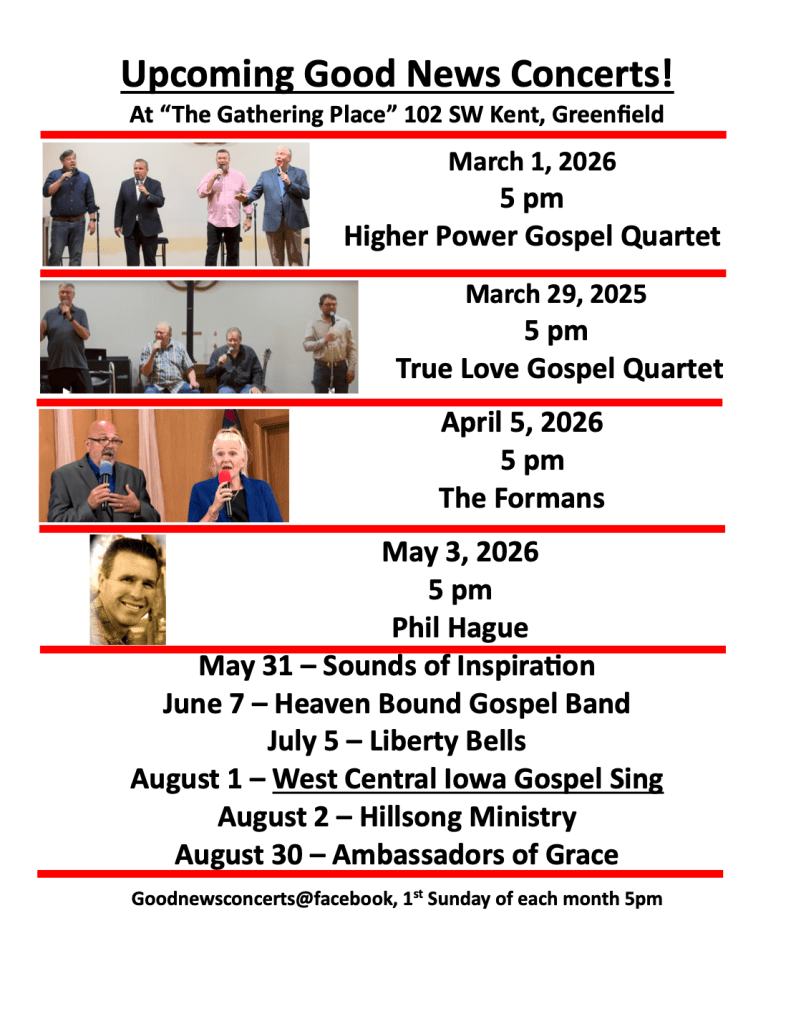 Upcoming Good News Concerts!

At "The Gathering Place" 102 SW Kent, Greenfield

March 1, 2026
5 pm
Higher Power Gospel Quartet

March 29, 2025
5 pm
True Love Gospel Quartet

April 5, 2026
5 pm
The Formans

May 3, 2026
5 pm
Phil Hague

May 31 – Sounds of Inspiration
June 7 – Heaven Bound Gospel Band
July 5 – Liberty Bells
August 1 – West Central Iowa Gospel Sing
August 2 – Hillsong Ministry
August 30 – Ambassadors of Grace

Goodnewsconcerts@facebook, 1$^{st}$ Sunday of each month 5pm